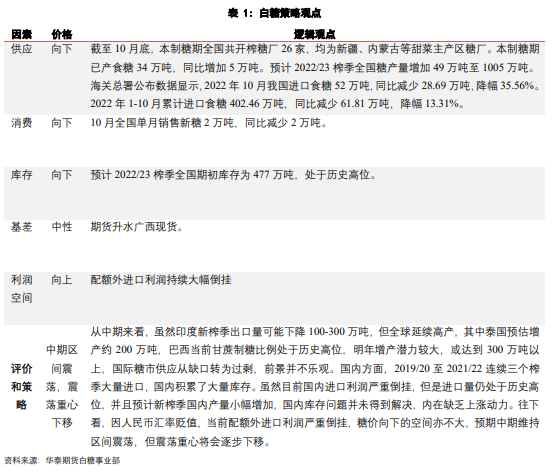 表 1：白糖策略观点

| 因素 | 价格 | 逻辑观点 |
|---|---|---|
| 供应 | 向下 | 截至 10 月底，本制糖期全国共开榨糖厂 26 家，均为新疆、内蒙古等甜菜主产区糖厂。本制糖期已产食糖 34 万吨，同比增加 5 万吨。预计 2022/23 榨季全国糖产量增加 49 万吨至 1005 万吨。海关总署公布数据显示，2022 年 10 月我国进口食糖 52 万吨，同比减少 28.69 万吨，降幅 35.56%。2022 年 1-10 月累计进口食糖 402.46 万吨，同比减少 61.81 万吨，降幅 13.31%。 |
| 消费 | 向下 | 10 月全国单月销售新糖 2 万吨，同比减少 2 万吨。 |
| 库存 | 向下 | 预计 2022/23 榨季全国期初库存为 477 万吨，处于历史高位。 |
| 基差 | 中性 | 期货升水广西现货。 |
| 利润空间 | 向上 | 配额外进口利润持续大幅倒挂 |
| 评价和策略 | 中期区间震荡，震荡重心下移 | 从中期来看，虽然印度新榨季出口量可能下降 100-300 万吨，但全球延续高产，其中泰国预估增产约 200 万吨，巴西当前甘蔗制糖比例处于历史高位，明年增产潜力较大，或达到 300 万吨以上，国际糖市供应从缺口转为过剩，前景并不乐观。国内方面，2019/20 至 2021/22 连续三个榨季大量进口，国内积累了大量库存。虽然目前国内进口利润严重倒挂，但是进口量仍处于历史高位，并且预计新榨季国内产量小幅增加，国内库存问题并未得到解决，内在缺乏上涨动力。往下看，因人民币汇率贬值，当前配额外进口利润严重倒挂，糖价向下的空间亦不大，预期中期维持区间震荡，但震荡重心将会逐步下移。 |

资料来源：华泰期货白糖事业部